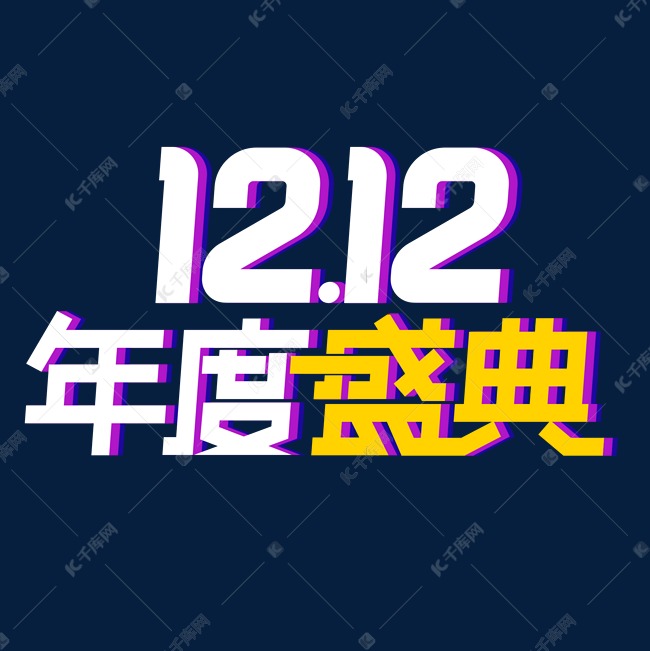 12.12
年度盛典

千库网